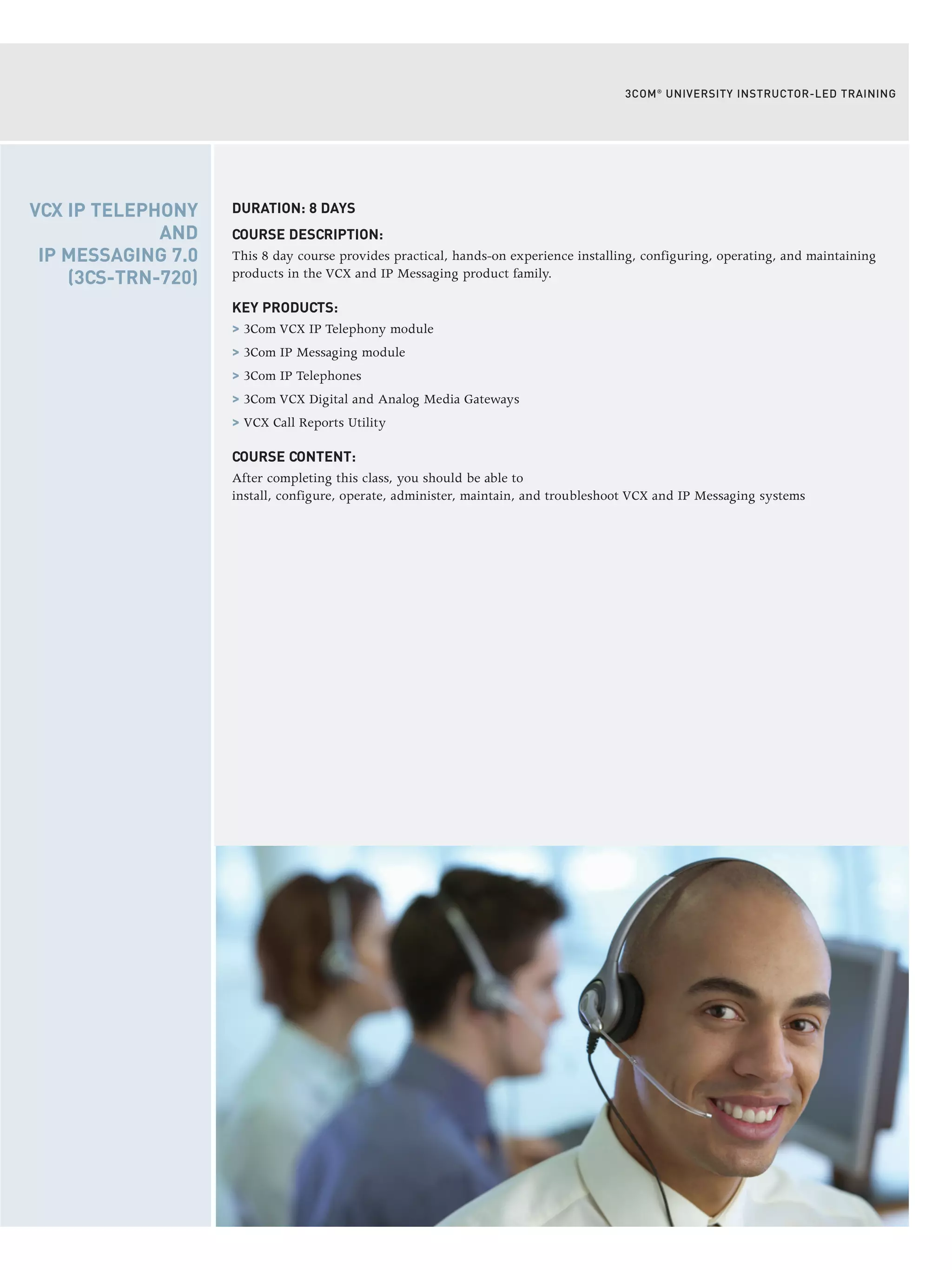 3COM® UNIVERSITY INSTRUCTOR-LED TRAINING

VCX IP TELEPHONY AND IP MESSAGING 7.0 (3CS-TRN-720)

DURATION: 8 DAYS

COURSE DESCRIPTION:
This 8 day course provides practical, hands-on experience installing, configuring, operating, and maintaining products in the VCX and IP Messaging product family.

KEY PRODUCTS:
> 3Com VCX IP Telephony module
> 3Com IP Messaging module
> 3Com IP Telephones
> 3Com VCX Digital and Analog Media Gateways
> VCX Call Reports Utility

COURSE CONTENT:
After completing this class, you should be able to
install, configure, operate, administer, maintain, and troubleshoot VCX and IP Messaging systems